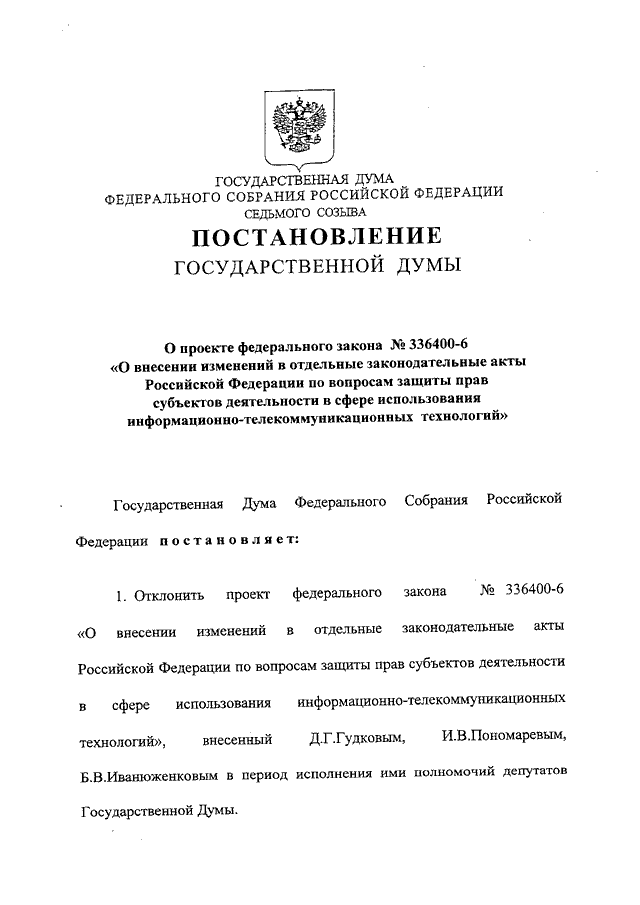 ГОСУДАРСТВЕННАЯ ДУМА
ФЕДЕРАЛЬНОГО СОБРАНИЯ РОССИЙСКОЙ ФЕДЕРАЦИИ
СЕДЬМОГО СОЗЫВА

ПОСТАНОВЛЕНИЕ
ГОСУДАРСТВЕННОЙ ДУМЫ

О проекте федерального закона № 336400-6
«О внесении изменений в отдельные законодательные акты Российской Федерации по вопросам защиты прав субъектов деятельности в сфере использования информационно-телекоммуникационных технологий»

Государственная Дума Федерального Собрания Российской Федерации постановляет:

1. Отклонить проект федерального закона № 336400-6 «О внесении изменений в отдельные законодательные акты Российской Федерации по вопросам защиты прав субъектов деятельности в сфере использования информационно-телекоммуникационных технологий», внесенный Д.Г.Гудковым, И.В.Пономаревым, Б.В.Иванюженковым в период исполнения ими полномочий депутатов Государственной Думы.